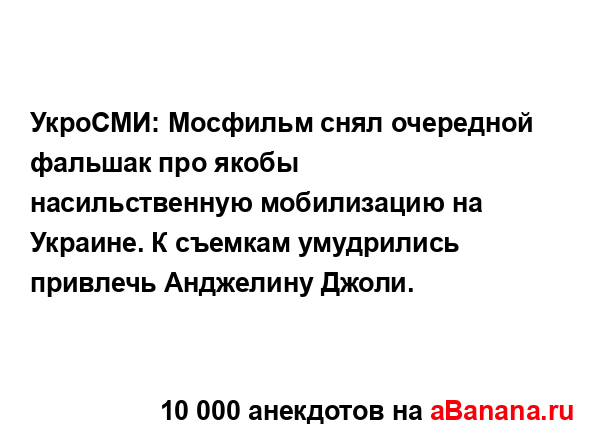 УкроСМИ: Мосфильм снял очередной фальшак про якобы насильственную мобилизацию на Украине. К съемкам умудрились привлечь Анджелину Джоли.

10 000 анекдотов на aBanana.ru